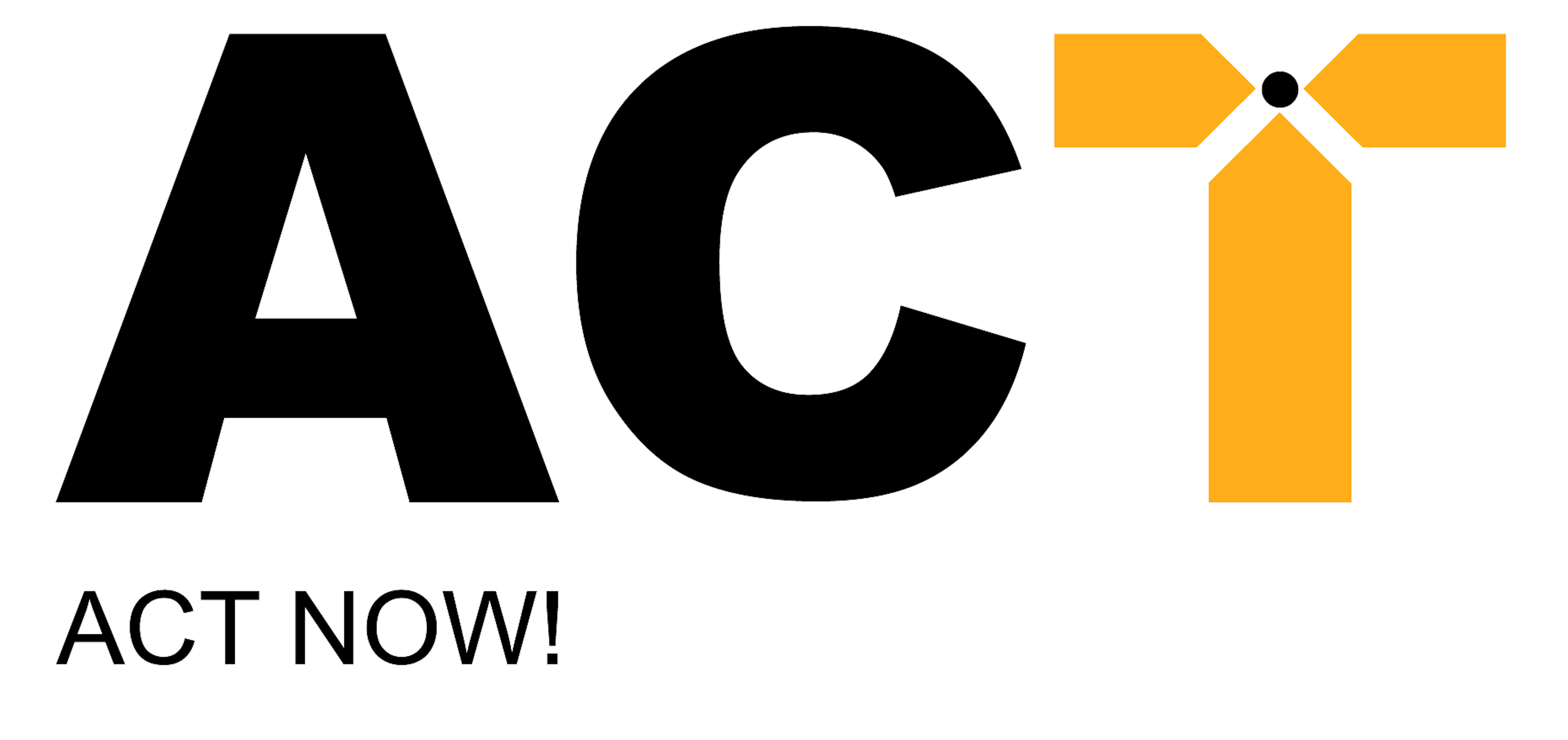 ACT

ACT NOW!